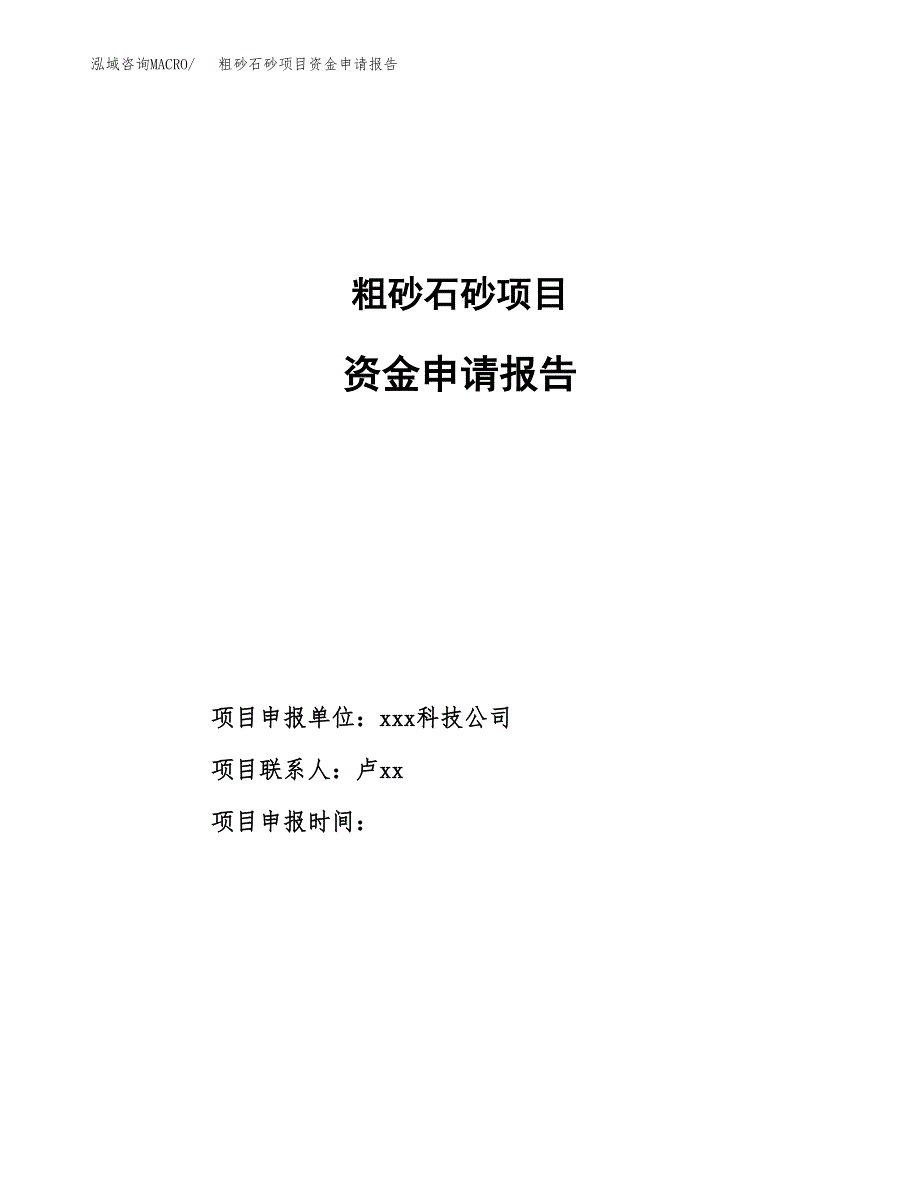 泓域咨询MACRO/　粗砂石砂项目资金申请报告

粗砂石砂项目

资金申请报告

项目申报单位：xxx科技公司

项目联系人：卢xx

项目申报时间：